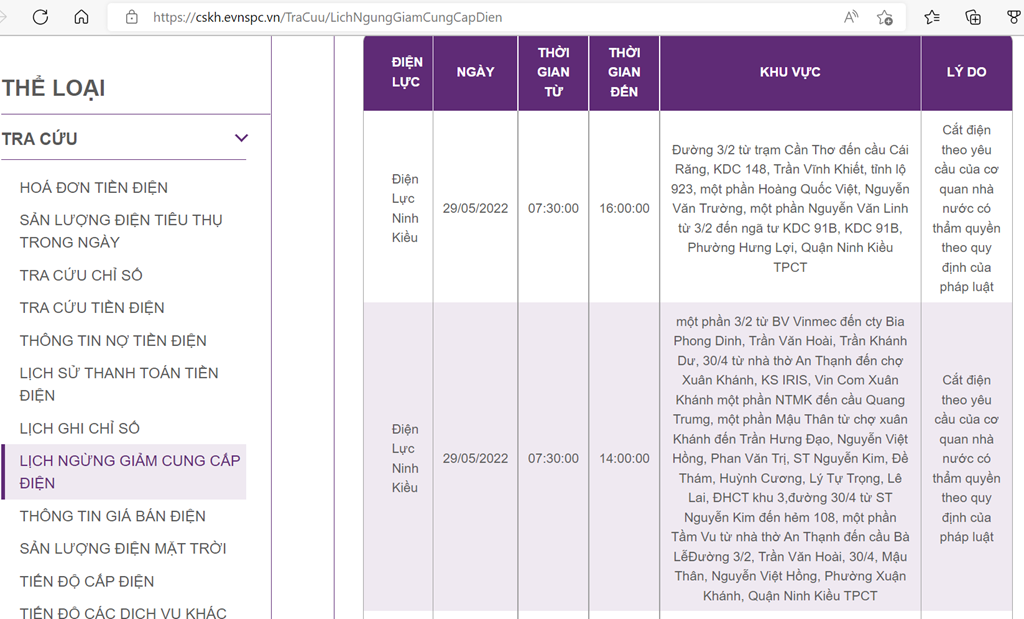 https://cskh.evnspc.vn/TraCuu/LichNgungGiamCungCapDien

THỂ LOẠI

TRA CỨU

HOÁ ĐƠN TIỀN ĐIỆN
SẢN LƯỢNG ĐIỆN TIÊU THỤ TRONG NGÀY
TRA CỨU CHỈ SỐ
TRA CỨU TIỀN ĐIỆN
THÔNG TIN NỢ TIỀN ĐIỆN
LỊCH SỬ THANH TOÁN TIỀN ĐIỆN
LỊCH GHI CHỈ SỐ
LỊCH NGỪNG GIẢM CUNG CẤP ĐIỆN
THÔNG TIN GIÁ BÁN ĐIỆN
SẢN LƯỢNG ĐIỆN MẶT TRỜI
TIẾN ĐỘ CẤP ĐIỆN
TIẾN ĐỘ CÁC DỊCH VỤ KHÁC

| ĐIỆN LỰC | NGÀY | THỜI GIAN TỪ | THỜI GIAN ĐẾN | KHU VỰC | LÝ DO |
|---|---|---|---|---|---|
| Điện Lực Ninh Kiều | 29/05/2022 | 07:30:00 | 16:00:00 | Đường 3/2 từ trạm Cần Thơ đến cầu Cái Răng, KDC 148, Trần Vĩnh Khiết, tỉnh lộ 923, một phần Hoàng Quốc Việt, Nguyễn Văn Trường, một phần Nguyễn Văn Linh từ 3/2 đến ngã tư KDC 91B, KDC 91B, Phường Hưng Lợi, Quận Ninh Kiều TPCT | Cắt điện theo yêu cầu của cơ quan nhà nước có thẩm quyền theo quy định của pháp luật |
| Điện Lực Ninh Kiều | 29/05/2022 | 07:30:00 | 14:00:00 | một phần 3/2 từ BV Vinmec đến cty Bia Phong Dinh, Trần Văn Hoài, Trần Khánh Dư, 30/4 từ nhà thờ An Thạnh đến chợ Xuân Khánh, KS IRIS, Vin Com Xuân Khánh một phần NTMK đến cầu Quang Trung, một phần Mậu Thân từ chợ xuân Khánh đến Trần Hưng Đạo, Nguyễn Việt Hồng, Phan Văn Trị, ST Nguyễn Kim, Đề Thám, Huỳnh Cương, Lý Tự Trọng, Lê Lai, ĐHCT khu 3,đường 30/4 từ ST Nguyễn Kim đến hẻm 108, một phần Tầm Vu từ nhà thờ An Thạnh đến cầu Bà LễĐường 3/2, Trần Văn Hoài, 30/4, Mậu Thân, Nguyễn Việt Hồng, Phường Xuân Khánh, Quận Ninh Kiều TPCT | Cắt điện theo yêu cầu của cơ quan nhà nước có thẩm quyền theo quy định của pháp luật |